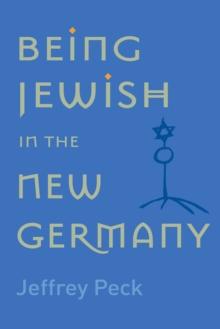 BEING JEWISH IN THE NEW GERMANY

Jeffrey Peck